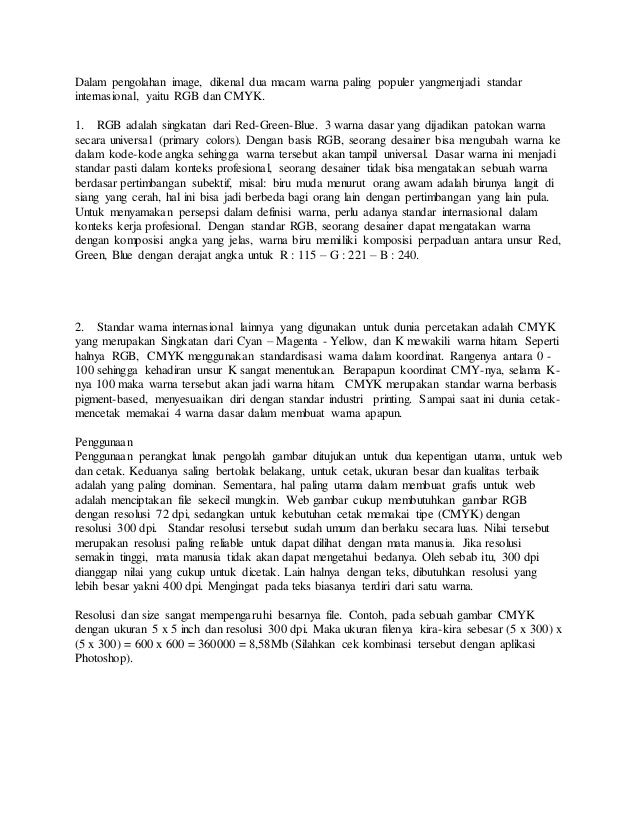 Dalam pengolahan image, dikenal dua macam warna paling populer yangmenjadi standar internasional, yaitu RGB dan CMYK.

1. RGB adalah singkatan dari Red-Green-Blue. 3 warna dasar yang dijadikan patokan warna secara universal (primary colors). Dengan basis RGB, seorang desainer bisa mengubah warna ke dalam kode-kode angka sehingga warna tersebut akan tampil universal. Dasar warna ini menjadi standar pasti dalam konteks profesional, seorang desainer tidak bisa mengatakan sebuah warna berdasar pertimbangan subektif, misal: biru muda menurut orang awam adalah birunya langit di siang yang cerah, hal ini bisa jadi berbeda bagi orang lain dengan pertimbangan yang lain pula. Untuk menyamakan persepsi dalam definisi warna, perlu adanya standar internasional dalam konteks kerja profesional. Dengan standar RGB, seorang desainer dapat mengatakan warna dengan komposisi angka yang jelas, warna biru memiliki komposisi perpaduan antara unsur Red, Green, Blue dengan derajat angka untuk R : 115 – G : 221 – B : 240.

2. Standar warna internasional lainnya yang digunakan untuk dunia percetakan adalah CMYK yang merupakan Singkatan dari Cyan – Magenta - Yellow, dan K mewakili warna hitam. Seperti halnya RGB, CMYK menggunakan standardisasi warna dalam koordinat. Rangenya antara 0 - 100 sehingga kehadiran unsur K sangat menentukan. Berapapun koordinat CMY-nya, selama K-nya 100 maka warna tersebut akan jadi warna hitam. CMYK merupakan standar warna berbasis pigment-based, menyesuaikan diri dengan standar industri printing. Sampai saat ini dunia cetak-mencetak memakai 4 warna dasar dalam membuat warna apapun.

Penggunaan
Penggunaan perangkat lunak pengolah gambar ditujukan untuk dua kepentigan utama, untuk web dan cetak. Keduanya saling bertolak belakang, untuk cetak, ukuran besar dan kualitas terbaik adalah yang paling dominan. Sementara, hal paling utama dalam membuat grafis untuk web adalah menciptakan file sekecil mungkin. Web gambar cukup membutuhkan gambar RGB dengan resolusi 72 dpi, sedangkan untuk kebutuhan cetak memakai tipe (CMYK) dengan resolusi 300 dpi. Standar resolusi tersebut sudah umum dan berlaku secara luas. Nilai tersebut merupakan resolusi paling reliable untuk dapat dilihat dengan mata manusia. Jika resolusi semakin tinggi, mata manusia tidak akan dapat mengetahui bedanya. Oleh sebab itu, 300 dpi dianggap nilai yang cukup untuk dicetak. Lain halnya dengan teks, dibutuhkan resolusi yang lebih besar yakni 400 dpi. Mengingat pada teks biasanya terdiri dari satu warna.

Resolusi dan size sangat mempengaruhi besarnya file. Contoh, pada sebuah gambar CMYK dengan ukuran 5 x 5 inch dan resolusi 300 dpi. Maka ukuran filenya kira-kira sebesar (5 x 300) x (5 x 300) = 600 x 600 = 360000 = 8,58Mb (Silahkan cek kombinasi tersebut dengan aplikasi Photoshop).